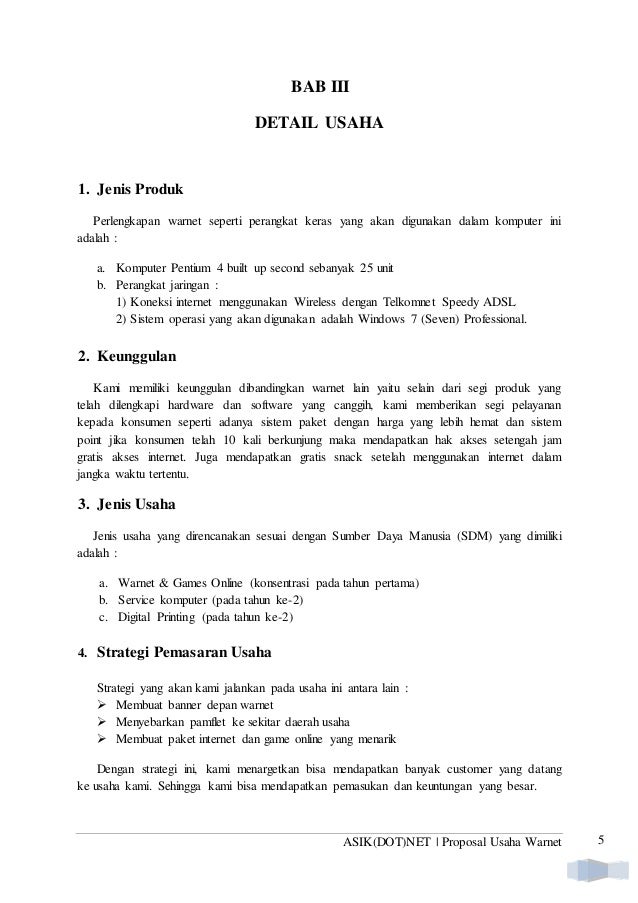 BAB III

DETAIL USAHA

1. Jenis Produk

Perlengkapan warnet seperti perangkat keras yang akan digunakan dalam komputer ini adalah :

a. Komputer Pentium 4 built up second sebanyak 25 unit
b. Perangkat jaringan :
1) Koneksi internet menggunakan Wireless dengan Telkomnet Speedy ADSL
2) Sistem operasi yang akan digunakan adalah Windows 7 (Seven) Professional.

2. Keunggulan

Kami memiliki keunggulan dibandingkan warnet lain yaitu selain dari segi produk yang telah dilengkapi hardware dan software yang canggih, kami memberikan segi pelayanan kepada konsumen seperti adanya sistem paket dengan harga yang lebih hemat dan sistem point jika konsumen telah 10 kali berkunjung maka mendapatkan hak akses setengah jam gratis akses internet. Juga mendapatkan gratis snack setelah menggunakan internet dalam jangka waktu tertentu.

3. Jenis Usaha

Jenis usaha yang direncanakan sesuai dengan Sumber Daya Manusia (SDM) yang dimiliki adalah :

a. Warnet & Games Online (konsentrasi pada tahun pertama)
b. Service komputer (pada tahun ke-2)
c. Digital Printing (pada tahun ke-2)

4. Strategi Pemasaran Usaha

Strategi yang akan kami jalankan pada usaha ini antara lain :
➢ Membuat banner depan warnet
➢ Menyebarkan pamflet ke sekitar daerah usaha
➢ Membuat paket internet dan game online yang menarik

Dengan strategi ini, kami menargetkan bisa mendapatkan banyak customer yang datang ke usaha kami. Sehingga kami bisa mendapatkan pemasukan dan keuntungan yang besar.

ASIK(DOT)NET | Proposal Usaha Warnet 5